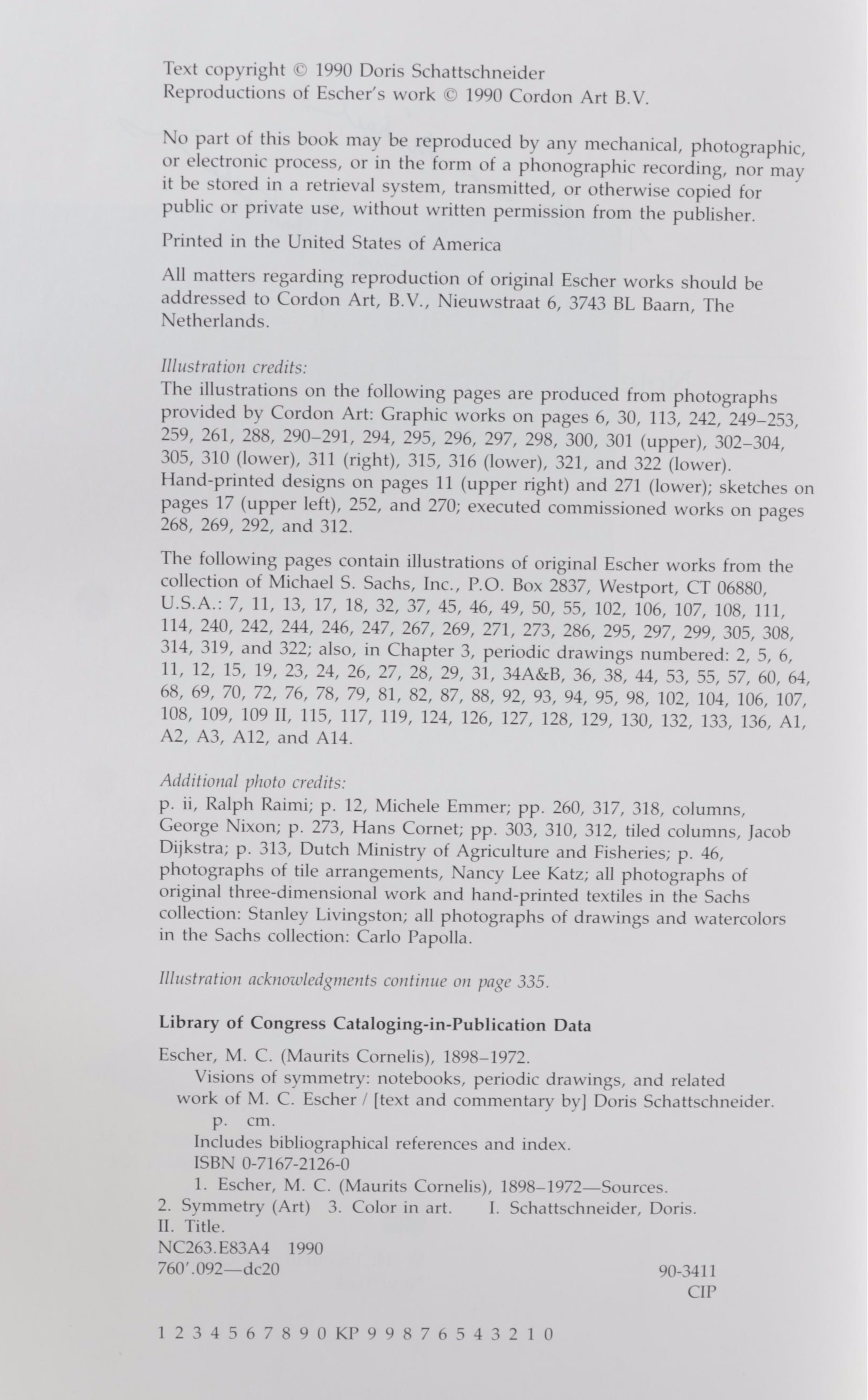 Text copyright © 1990 Doris Schattschneider
Reproductions of Escher's work © 1990 Cordon Art B.V.

No part of this book may be reproduced by any mechanical, photographic, or electronic process, or in the form of a phonographic recording, nor may it be stored in a retrieval system, transmitted, or otherwise copied for public or private use, without written permission from the publisher.

Printed in the United States of America

All matters regarding reproduction of original Escher works should be addressed to Cordon Art, B.V., Nieuwstraat 6, 3743 BL Baarn, The Netherlands.

Illustration credits:
The illustrations on the following pages are produced from photographs provided by Cordon Art: Graphic works on pages 6, 30, 113, 242, 249–253, 259, 261, 288, 290–291, 294, 295, 296, 297, 298, 300, 301 (upper), 302–304, 305, 310 (lower), 311 (right), 315, 316 (lower), 321, and 322 (lower). Hand-printed designs on pages 11 (upper right) and 271 (lower); sketches on pages 17 (upper left), 252, and 270; executed commissioned works on pages 268, 269, 292, and 312.

The following pages contain illustrations of original Escher works from the collection of Michael S. Sachs, Inc., P.O. Box 2837, Westport, CT 06880, U.S.A.: 7, 11, 13, 17, 18, 32, 37, 45, 46, 49, 50, 55, 102, 106, 107, 108, 111, 114, 240, 242, 244, 246, 247, 267, 269, 271, 273, 286, 295, 297, 299, 305, 308, 314, 319, and 322; also, in Chapter 3, periodic drawings numbered: 2, 5, 6, 11, 12, 15, 19, 23, 24, 26, 27, 28, 29, 31, 34A&B, 36, 38, 44, 53, 55, 57, 60, 64, 68, 69, 70, 72, 76, 78, 79, 81, 82, 87, 88, 92, 93, 94, 95, 98, 102, 104, 106, 107, 108, 109, 109 II, 115, 117, 119, 124, 126, 127, 128, 129, 130, 132, 133, 136, A1, A2, A3, A12, and A14.

Additional photo credits:
p. ii, Ralph Raimi; p. 12, Michele Emmer; pp. 260, 317, 318, columns, George Nixon; p. 273, Hans Cornet; pp. 303, 310, 312, tiled columns, Jacob Dijkstra; p. 313, Dutch Ministry of Agriculture and Fisheries; p. 46, photographs of tile arrangements, Nancy Lee Katz; all photographs of original three-dimensional work and hand-printed textiles in the Sachs collection: Stanley Livingston; all photographs of drawings and watercolors in the Sachs collection: Carlo Papolla.

Illustration acknowledgments continue on page 335.

Library of Congress Cataloging-in-Publication Data

Escher, M. C. (Maurits Cornelis), 1898–1972.
Visions of symmetry: notebooks, periodic drawings, and related work of M. C. Escher / [text and commentary by] Doris Schattschneider.
p. cm.
Includes bibliographical references and index.
ISBN 0-7167-2126-0
1. Escher, M. C. (Maurits Cornelis), 1898–1972—Sources.
2. Symmetry (Art) 3. Color in art. I. Schattschneider, Doris.
II. Title.
NC263.E83A4 1990
760′.092—dc20 90-3411
CIP

1 2 3 4 5 6 7 8 9 0 KP 9 9 8 7 6 5 4 3 2 1 0